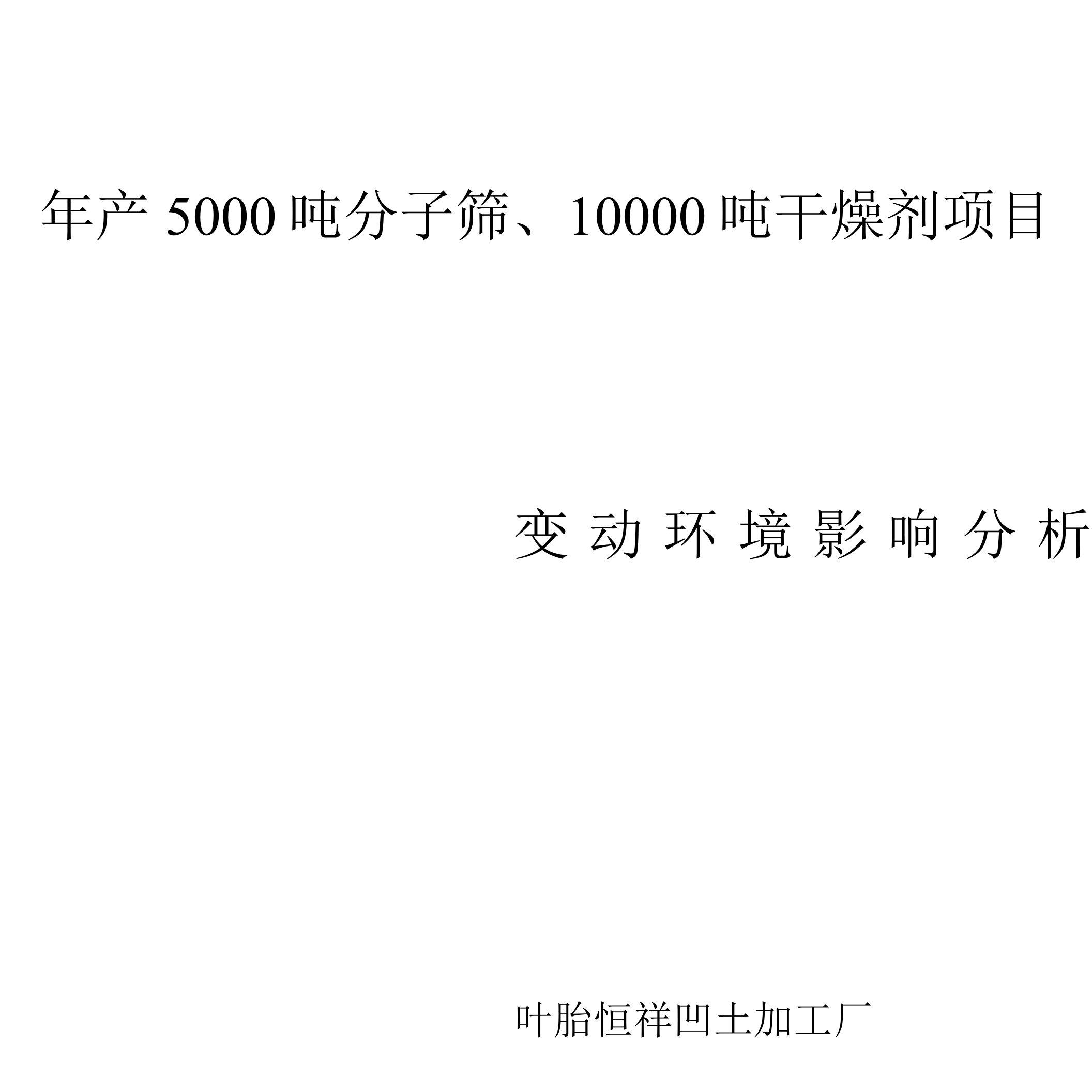 年产 5000 吨分子筛、10000 吨干燥剂项目

变动环境影响分析

叶胎恒祥凹土加工厂